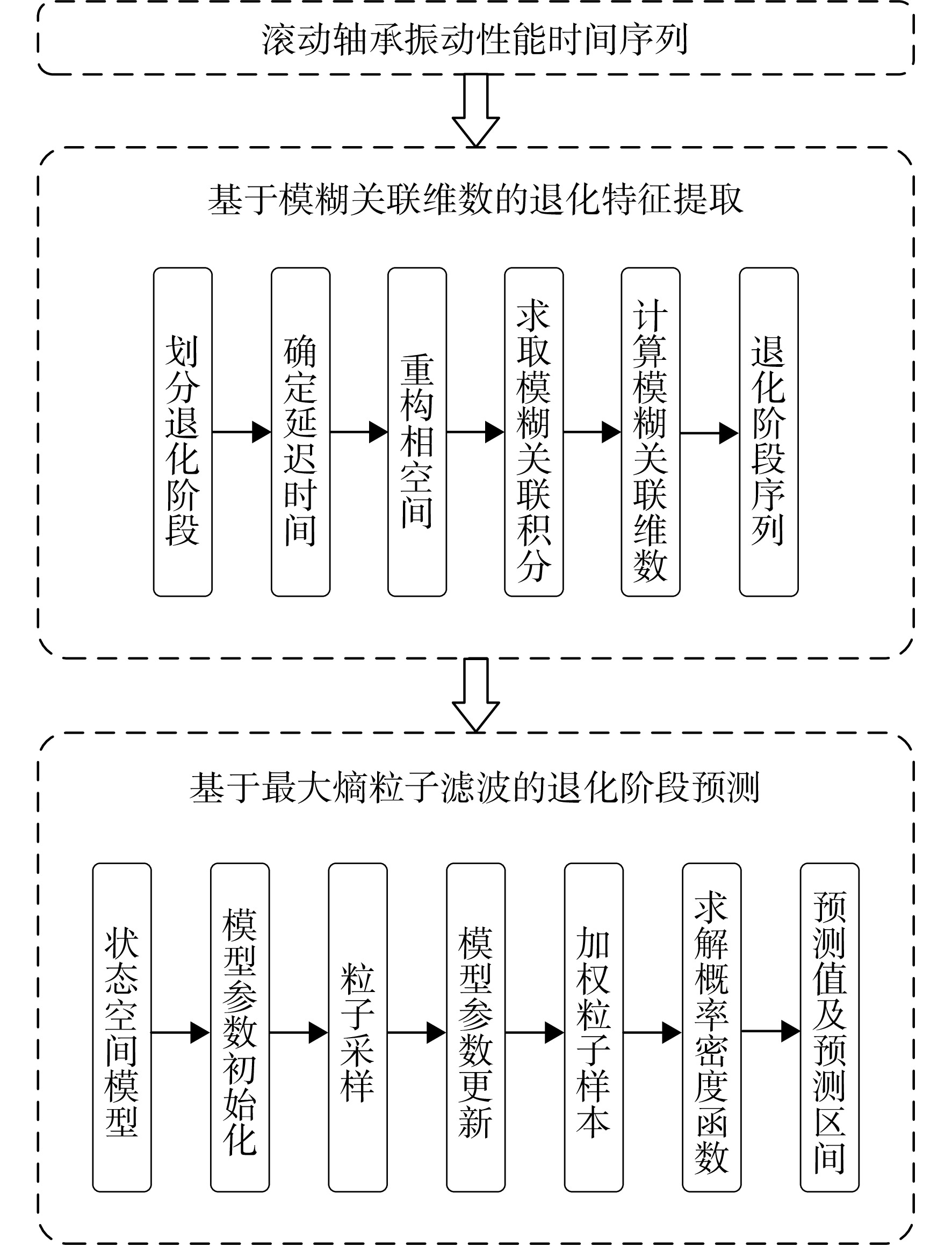 滚动轴承振动性能时间序列

基于模糊关联维数的退化特征提取

划分退化阶段

确定延迟时间

重构相空间

求取模糊关联积分

计算模糊关联维数

退化阶段序列

基于最大熵粒子滤波的退化阶段预测

状态空间模型

模型参数初始化

粒子采样

模型参数更新

加权粒子样本

求解概率密度函数

预测值及预测区间